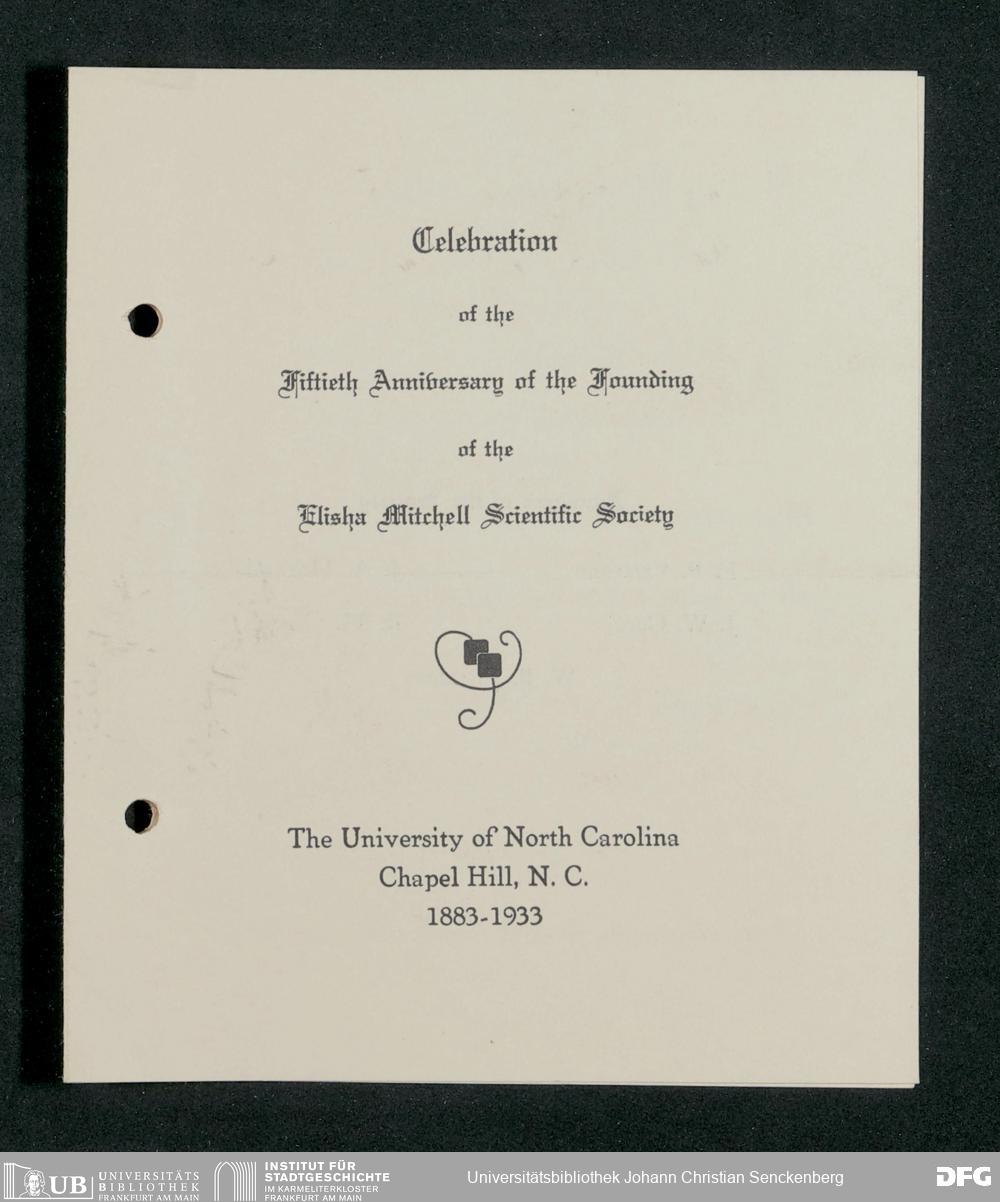 Celebration

of the

Fiftieth Anniversary of the Founding

of the

Elisha Mitchell Scientific Society

The University of North Carolina
Chapel Hill, N. C.
1883-1933

UB UNIVERSITÄTS BIBLIOTHEK FRANKFURT AM MAIN

INSTITUT FÜR STADTGESCHICHTE IM KARMELITERKLOSTER FRANKFURT AM MAIN

Universitätsbibliothek Johann Christian Senckenberg

DFG